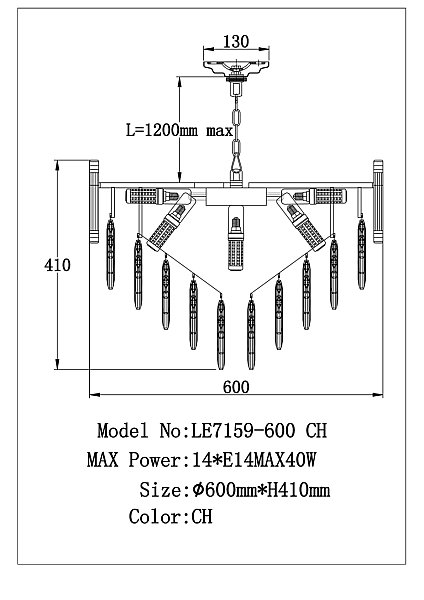 130

L=1200mm max

410

600

Model No:LE7159-600 CH

MAX Power:14*E14MAX40W

Size:Φ600mm*H410mm

Color:CH